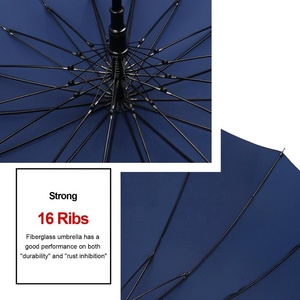 Strong

16 Ribs

Fiberglass umbrella has a good performance on both "durability" and "rust inhibition"